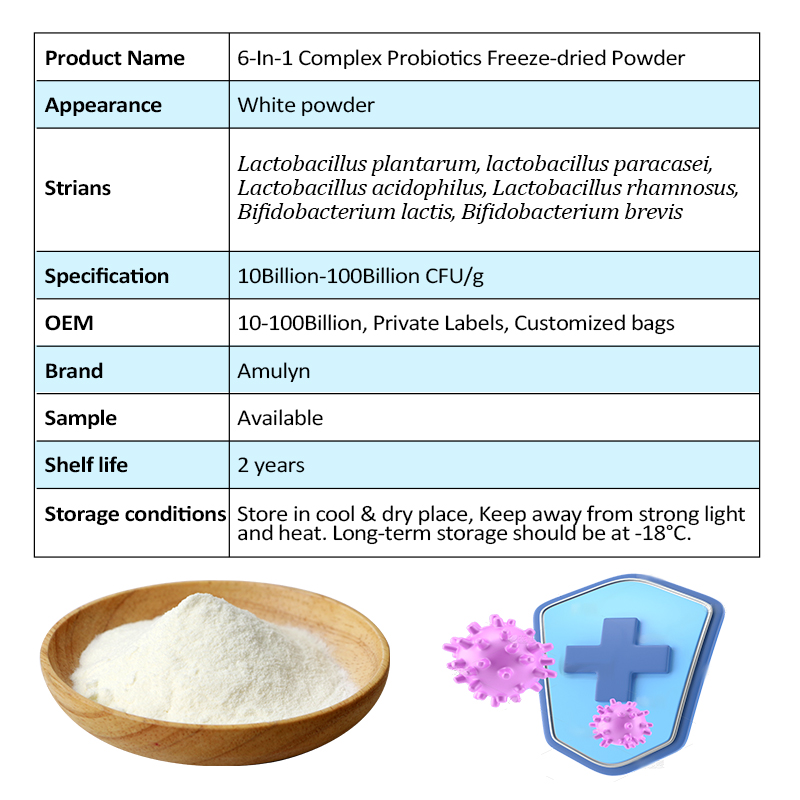 | Product Name | 6-In-1 Complex Probiotics Freeze-dried Powder |
|---|---|
| Appearance | White powder |
| Strians | Lactobacillus plantarum, lactobacillus paracasei, Lactobacillus acidophilus, Lactobacillus rhamnosus, Bifidobacterium lactis, Bifidobacterium brevis |
| Specification | 10Billion-100Billion CFU/g |
| OEM | 10-100Billion, Private Labels, Customized bags |
| Brand | Amulyn |
| Sample | Available |
| Shelf life | 2 years |
| Storage conditions | Store in cool & dry place, Keep away from strong light and heat. Long-term storage should be at -18°C. |